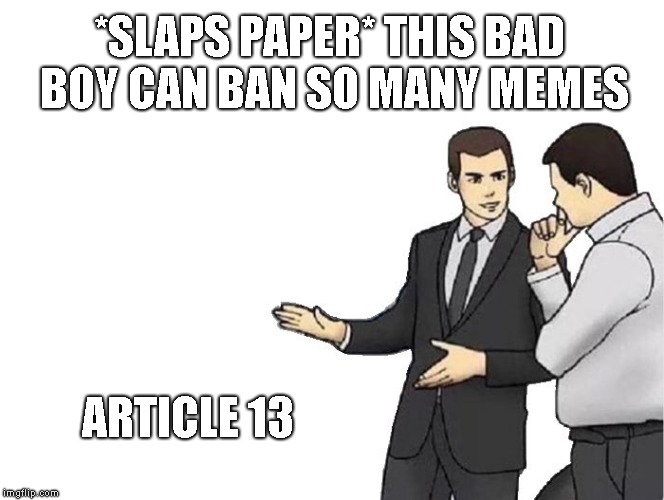 *SLAPS PAPER* THIS BAD BOY CAN BAN SO MANY MEMES

ARTICLE 13

imgflip.com